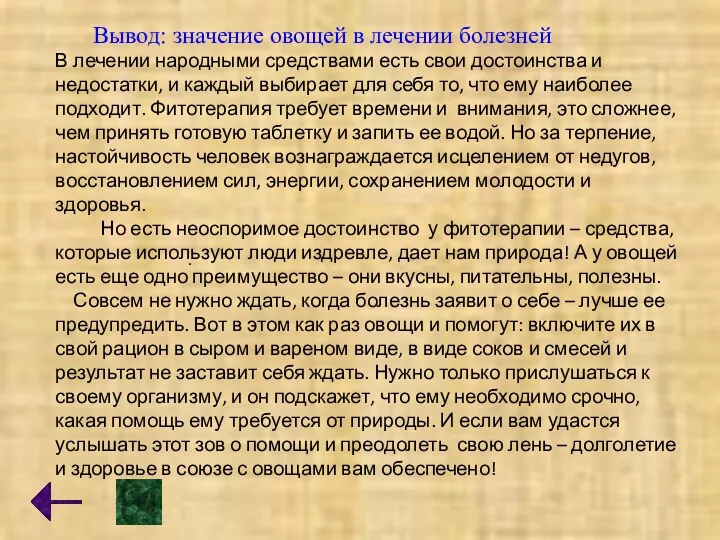 Вывод: значение овощей в лечении болезней
В лечении народными средствами есть свои достоинства и недостатки, и каждый выбирает для себя то, что ему наиболее подходит. Фитотерапия требует времени и внимания, это сложнее, чем принять готовую таблетку и запить ее водой. Но за терпение, настойчивость человек вознаграждается исцелением от недугов, восстановлением сил, энергии, сохранением молодости и здоровья.

Но есть неоспоримое достоинство у фитотерапии – средства, которые используют люди издревле, дает нам природа! А у овощей есть еще одно преимущество – они вкусны, питательны, полезны.

Совсем не нужно ждать, когда болезнь заявит о себе – лучше ее предупредить. Вот в этом как раз овощи и помогут: включите их в свой рацион в сыром и вареном виде, в виде соков и смесей и результат не заставит себя ждать. Нужно только прислушаться к своему организму, и он подскажет, что ему необходимо срочно, какая помощь ему требуется от природы. И если вам удастся услышать этот зов о помощи и преодолеть свою лень – долголетие и здоровье в союзе с овощами вам обеспечено!